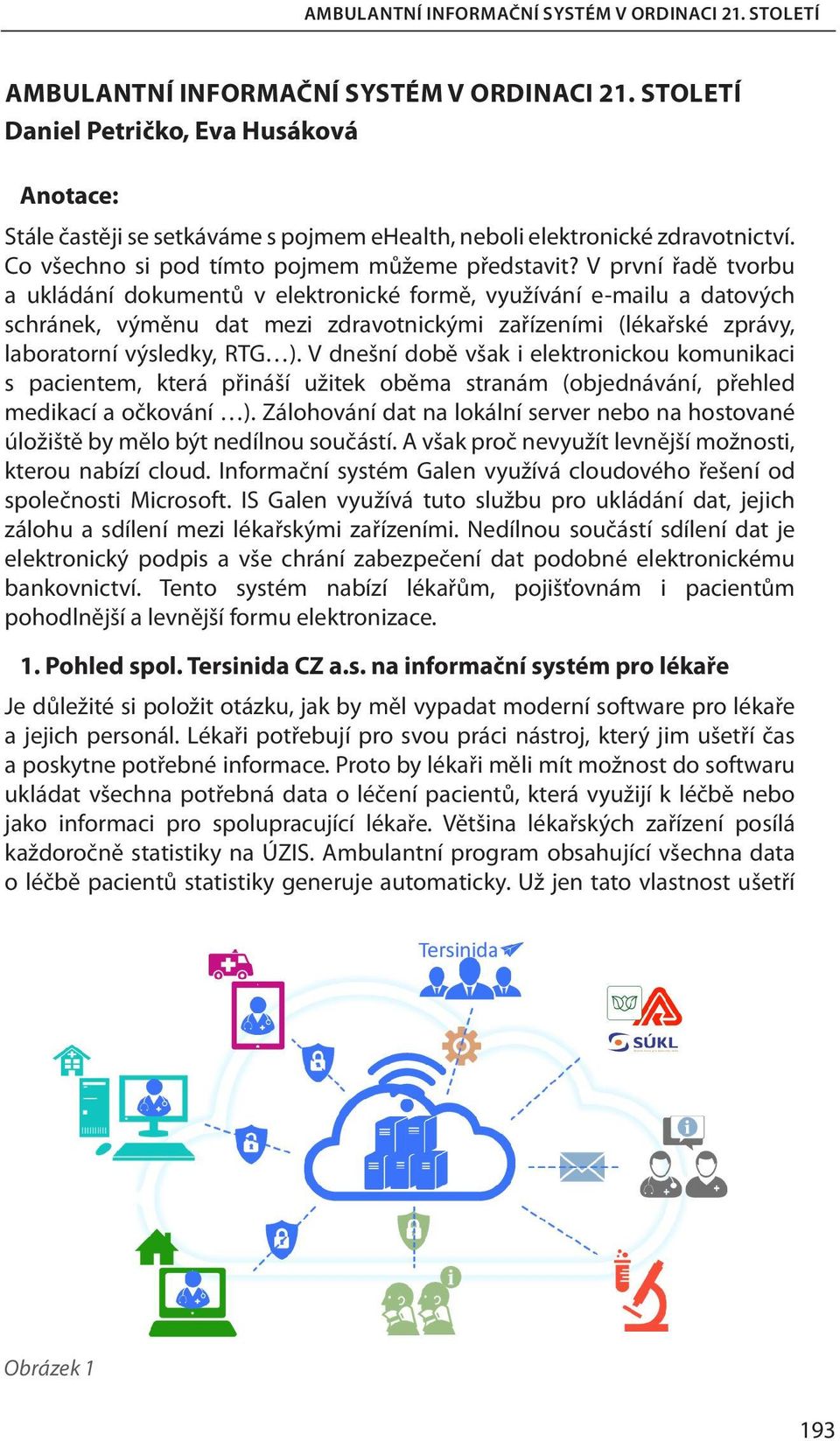 AMBULANTNÍ INFORMAČNÍ SYSTÉM V ORDINACI 21. STOLETÍ

AMBULANTNÍ INFORMAČNÍ SYSTÉM V ORDINACI 21. STOLETÍ
Daniel Petričko, Eva Husáková

Anotace:

Stále častěji se setkáváme s pojmem eHealth, neboli elektronické zdravotnictví. Co všechno si pod tímto pojmem můžeme představit? V první řadě tvorbu a ukládání dokumentů v elektronické formě, využívání e-mailu a datových schránek, výměnu dat mezi zdravotnickými zařízeními (lékařské zprávy, laboratorní výsledky, RTG…). V dnešní době však i elektronickou komunikaci s pacientem, která přináší užitek oběma stranám (objednávání, přehled medikací a očkování …). Zálohování dat na lokální server nebo na hostované úložiště by mělo být nedílnou součástí. A však proč nevyužít levnější možnosti, kterou nabízí cloud. Informační systém Galen využívá cloudového řešení od společnosti Microsoft. IS Galen využívá tuto službu pro ukládání dat, jejich zálohu a sdílení mezi lékařskými zařízeními. Nedílnou součástí sdílení dat je elektronický podpis a vše chrání zabezpečení dat podobné elektronickému bankovnictví. Tento systém nabízí lékařům, pojišťovnám i pacientům pohodlnější a levnější formu elektronizace.

1. Pohled spol. Tersinida CZ a.s. na informační systém pro lékaře

Je důležité si položit otázku, jak by měl vypadat moderní software pro lékaře a jejich personál. Lékaři potřebují pro svou práci nástroj, který jim ušetří čas a poskytne potřebné informace. Proto by lékaři měli mít možnost do softwaru ukládat všechna potřebná data o léčení pacientů, která využijí k léčbě nebo jako informaci pro spolupracující lékaře. Většina lékařských zařízení posílá každoročně statistiky na ÚZIS. Ambulantní program obsahující všechna data o léčbě pacientů statistiky generuje automaticky. Už jen tato vlastnost ušetří

Tersinida

SÚKL

Obrázek 1

193